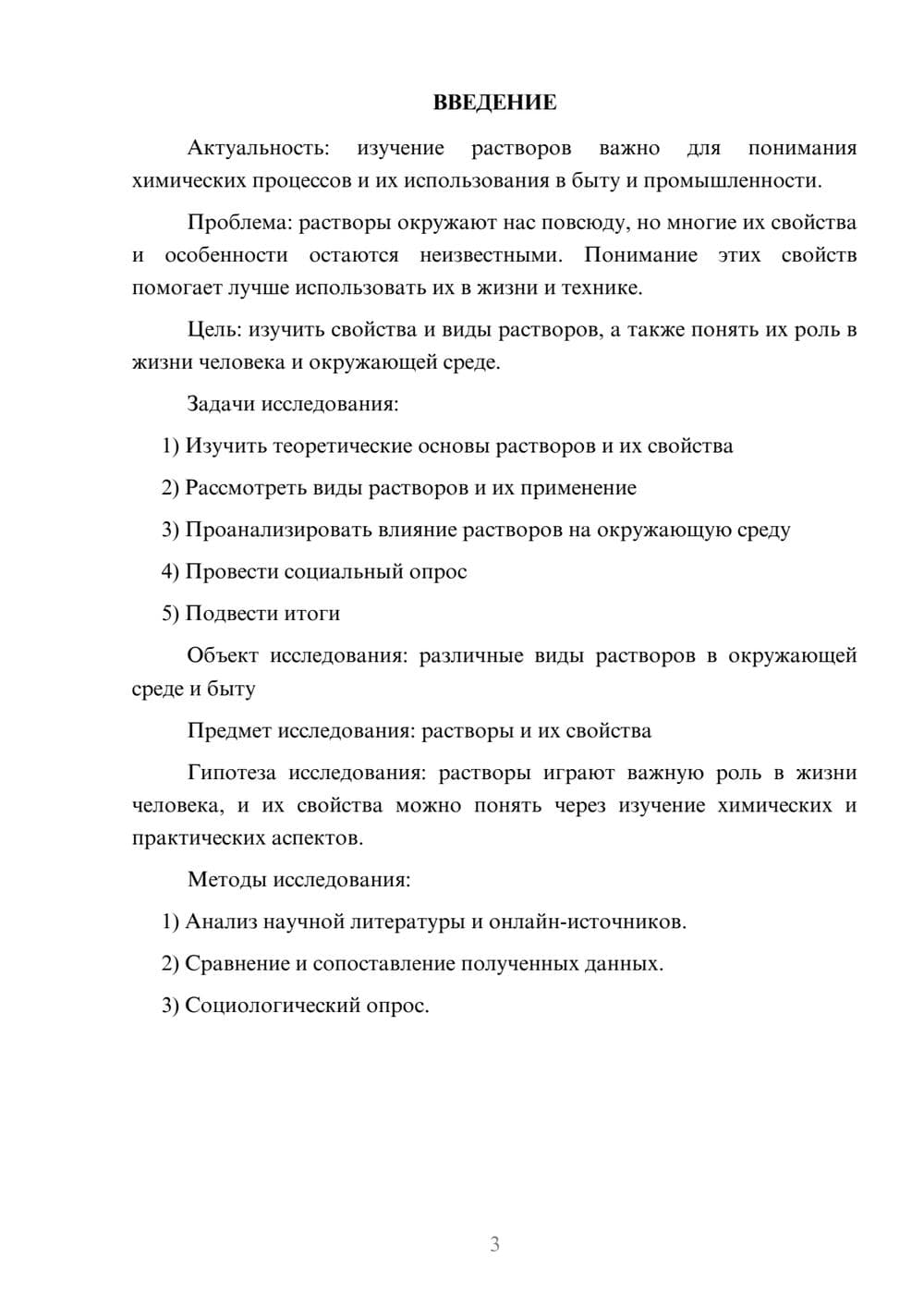 ВВЕДЕНИЕ

Актуальность: изучение растворов важно для понимания химических процессов и их использования в быту и промышленности.

Проблема: растворы окружают нас повсюду, но многие их свойства и особенности остаются неизвестными. Понимание этих свойств помогает лучше использовать их в жизни и технике.

Цель: изучить свойства и виды растворов, а также понять их роль в жизни человека и окружающей среде.

Задачи исследования:

1) Изучить теоретические основы растворов и их свойства

2) Рассмотреть виды растворов и их применение

3) Проанализировать влияние растворов на окружающую среду

4) Провести социальный опрос

5) Подвести итоги

Объект исследования: различные виды растворов в окружающей среде и быту

Предмет исследования: растворы и их свойства

Гипотеза исследования: растворы играют важную роль в жизни человека, и их свойства можно понять через изучение химических и практических аспектов.

Методы исследования:

1) Анализ научной литературы и онлайн-источников.

2) Сравнение и сопоставление полученных данных.

3) Социологический опрос.

3